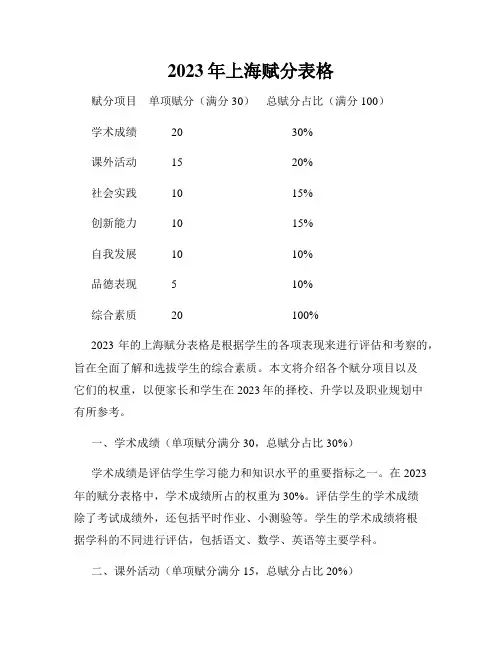 2023 年上海赋分表格

| 赋分项目 | 单项赋分（满分 30） | 总赋分占比（满分 100） |
|---|---|---|
| 学术成绩 | 20 | 30% |
| 课外活动 | 15 | 20% |
| 社会实践 | 10 | 15% |
| 创新能力 | 10 | 15% |
| 自我发展 | 10 | 10% |
| 品德表现 | 5 | 10% |
| 综合素质 | 20 | 100% |

2023 年的上海赋分表格是根据学生的各项表现来进行评估和考察的，旨在全面了解和选拔学生的综合素质。本文将介绍各个赋分项目以及它们的权重，以便家长和学生在 2023 年的择校、升学以及职业规划中有所参考。

一、学术成绩（单项赋分满分 30，总赋分占比 30%）

学术成绩是评估学生学习能力和知识水平的重要指标之一。在 2023 年的赋分表格中，学术成绩所占的权重为 30%。评估学生的学术成绩除了考试成绩外，还包括平时作业、小测验等。学生的学术成绩将根据学科的不同进行评估，包括语文、数学、英语等主要学科。

二、课外活动（单项赋分满分 15，总赋分占比 20%）